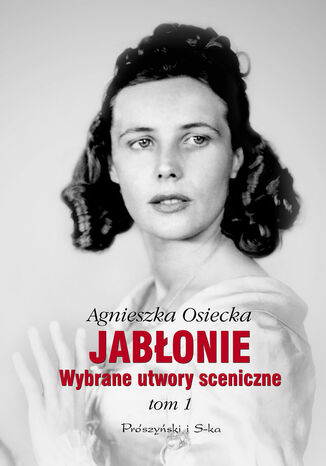 Agnieszka Osiecka

JABŁONIE

Wybrane utwory sceniczne

tom 1

Prószyński i S-ka